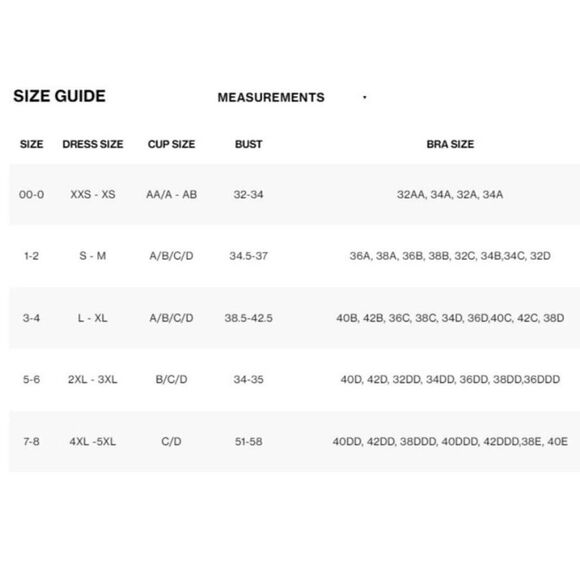 SIZE GUIDE

MEASUREMENTS

| SIZE | DRESS SIZE | CUP SIZE | BUST | BRA SIZE |
|---|---|---|---|---|
| 00-0 | XXS - XS | AA/A - AB | 32-34 | 32AA, 34A, 32A, 34A |
| 1-2 | S - M | A/B/C/D | 34.5-37 | 36A, 38A, 36B, 38B, 32C, 34B,34C, 32D |
| 3-4 | L - XL | A/B/C/D | 38.5-42.5 | 40B, 42B, 36C, 38C, 34D, 36D,40C, 42C, 38D |
| 5-6 | 2XL - 3XL | B/C/D | 34-35 | 40D, 42D, 32DD, 34DD, 36DD, 38DD,36DDD |
| 7-8 | 4XL -5XL | C/D | 51-58 | 40DD, 42DD, 38DDD, 40DDD, 42DDD,38E, 40E |